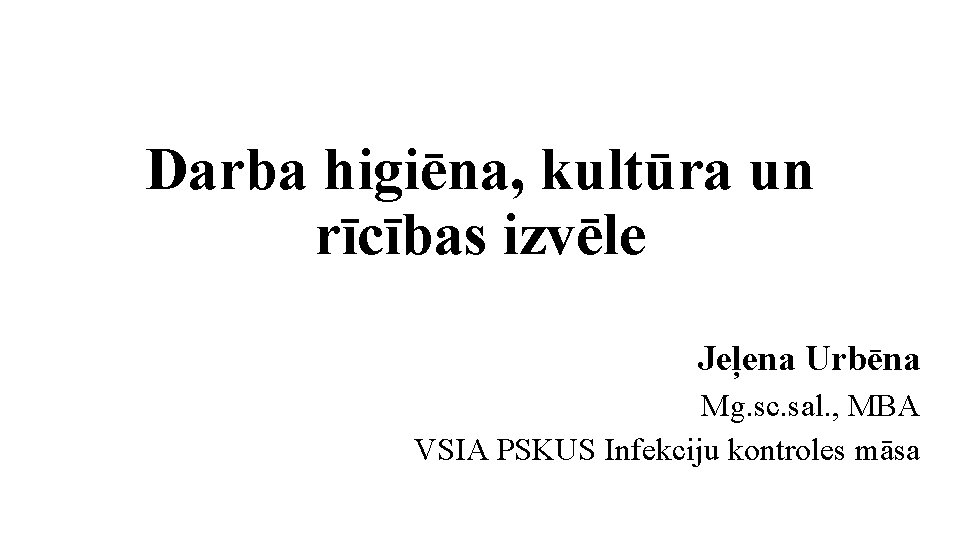 Darba higiēna, kultūra un rīcības izvēle

Jeļena Urbēna
Mg.sc.sal., MBA
VSIA PSKUS Infekciju kontroles māsa